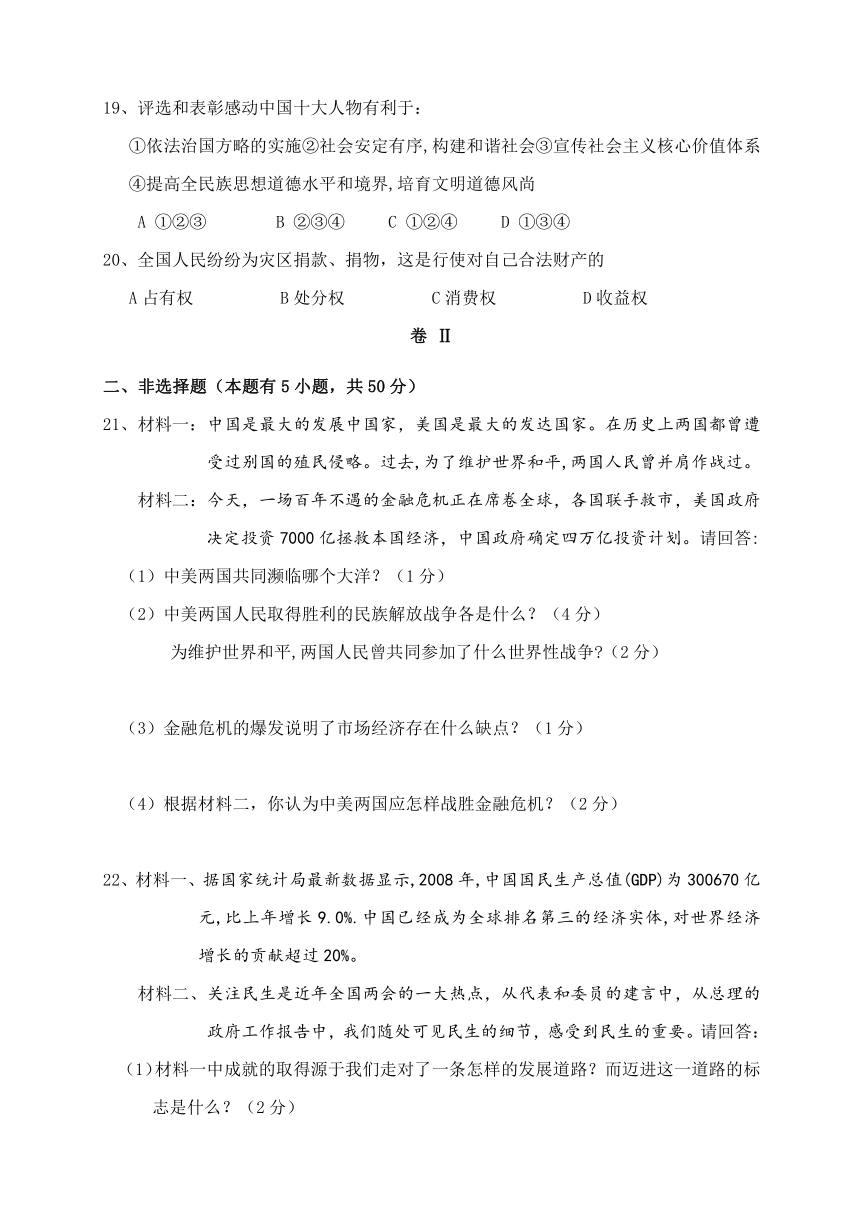 19、评选和表彰感动中国十大人物有利于：

①依法治国方略的实施②社会安定有序,构建和谐社会③宣传社会主义核心价值体系④提高全民族思想道德水平和境界,培育文明道德风尚

A ①②③　　B ②③④　　C ①②④　　D ①③④

20、全国人民纷纷为灾区捐款、捐物，这是行使对自己合法财产的

A 占有权　　B 处分权　　C 消费权　　D 收益权

卷 II

二、非选择题（本题有 5 小题，共 50 分）

21、材料一：中国是最大的发展中国家，美国是最大的发达国家。在历史上两国都曾遭受过别国的殖民侵略。过去，为了维护世界和平，两国人民曾并肩作战过。

材料二：今天，一场百年不遇的金融危机正在席卷全球，各国联手救市，美国政府决定投资 7000 亿拯救本国经济，中国政府确定四万亿投资计划。请回答：

（1）中美两国共同濒临哪个大洋？（1 分）

（2）中美两国人民取得胜利的民族解放战争各是什么？（4 分）

为维护世界和平,两国人民曾共同参加了什么世界性战争?（2 分）

（3）金融危机的爆发说明了市场经济存在什么缺点？（1 分）

（4）根据材料二，你认为中美两国应怎样战胜金融危机？（2 分）

22、材料一、据国家统计局最新数据显示,2008 年,中国国民生产总值(GDP)为 300670 亿元,比上年增长 9.0%.中国已经成为全球排名第三的经济实体,对世界经济增长的贡献超过 20%。

材料二、关注民生是近年全国两会的一大热点，从代表和委员的建言中，从总理的政府工作报告中，我们随处可见民生的细节，感受到民生的重要。请回答：

(1)材料一中成就的取得源于我们走对了一条怎样的发展道路？而迈进这一道路的标志是什么？（2 分）